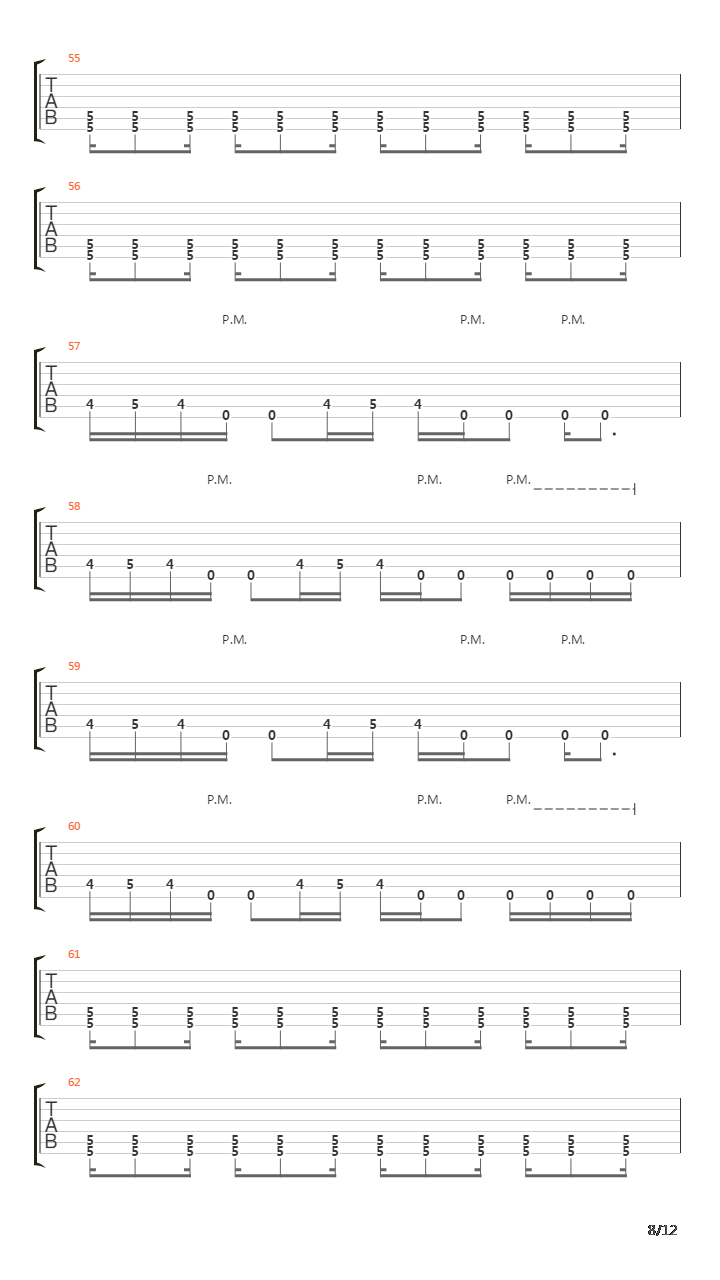 55

T
A
B

5 5 5 5 5 5 5 5 5 5 5 5
5 5 5 5 5 5 5 5 5 5 5 5

56

T
A
B

5 5 5 5 5 5 5 5 5 5 5 5
5 5 5 5 5 5 5 5 5 5 5 5

P.M. P.M. P.M.

57

T
A
B

4 5 4 0 0 4 5 4 0 0 0 0

P.M. P.M. P.M.

58

T
A
B

4 5 4 0 0 4 5 4 0 0 0 0 0 0

P.M. P.M. P.M.

59

T
A
B

4 5 4 0 0 4 5 4 0 0 0 0

P.M. P.M. P.M.

60

T
A
B

4 5 4 0 0 4 5 4 0 0 0 0 0 0

61

T
A
B

5 5 5 5 5 5 5 5 5 5 5 5
5 5 5 5 5 5 5 5 5 5 5 5

62

T
A
B

5 5 5 5 5 5 5 5 5 5 5 5
5 5 5 5 5 5 5 5 5 5 5 5

8/12